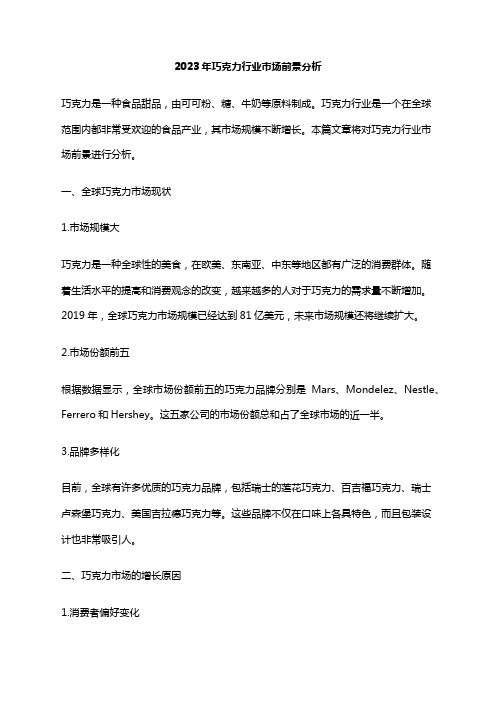 2023年巧克力行业市场前景分析

巧克力是一种食品甜品，由可可粉、糖、牛奶等原料制成。巧克力行业是一个在全球范围内都非常受欢迎的食品产业，其市场规模不断增长。本篇文章将对巧克力行业市场前景进行分析。

一、全球巧克力市场现状

1.市场规模大

巧克力是一种全球性的美食，在欧美、东南亚、中东等地区都有广泛的消费群体。随着生活水平的提高和消费观念的改变，越来越多的人对于巧克力的需求量不断增加。2019年，全球巧克力市场规模已经达到81亿美元，未来市场规模还将继续扩大。

2.市场份额前五

根据数据显示，全球市场份额前五的巧克力品牌分别是 Mars、Mondelez、Nestle、Ferrero和Hershey。这五家公司的市场份额总和占了全球市场的近一半。

3.品牌多样化

目前，全球有许多优质的巧克力品牌，包括瑞士的莲花巧克力、百吉福巧克力、瑞士卢森堡巧克力、美国吉拉德巧克力等。这些品牌不仅在口味上各具特色，而且包装设计也非常吸引人。

二、巧克力市场的增长原因

1.消费者偏好变化